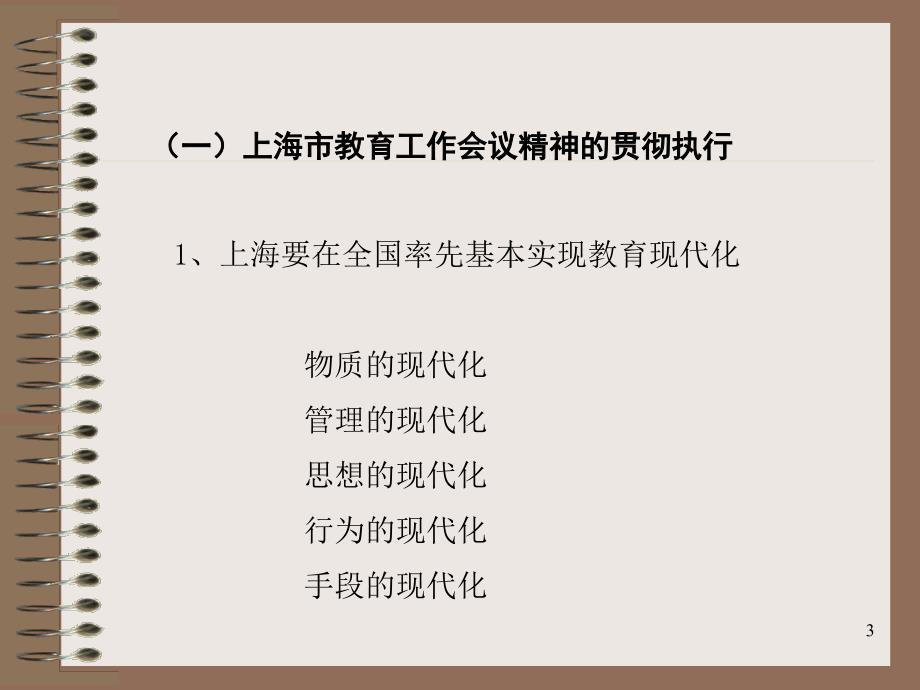 （一）上海市教育工作会议精神的贯彻执行

1、上海要在全国率先基本实现教育现代化

物质的现代化
管理的现代化
思想的现代化
行为的现代化
手段的现代化

3